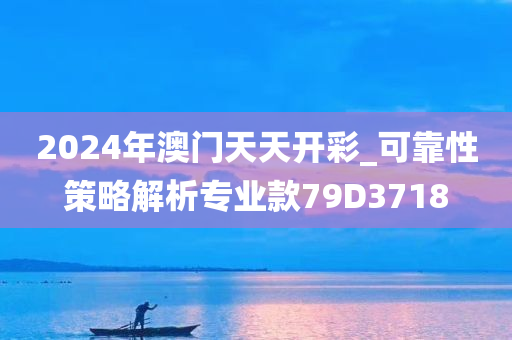 2024年澳门天天开彩_可靠性策略解析专业款79D3718